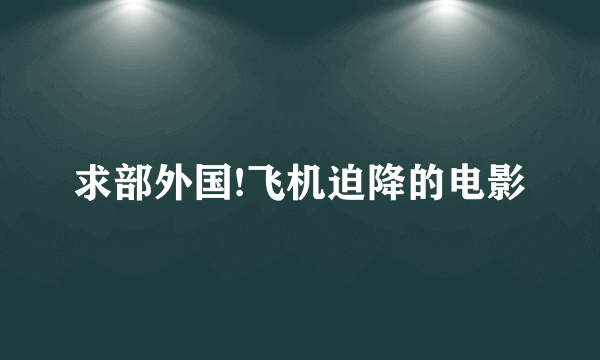 求部外国!飞机迫降的电影